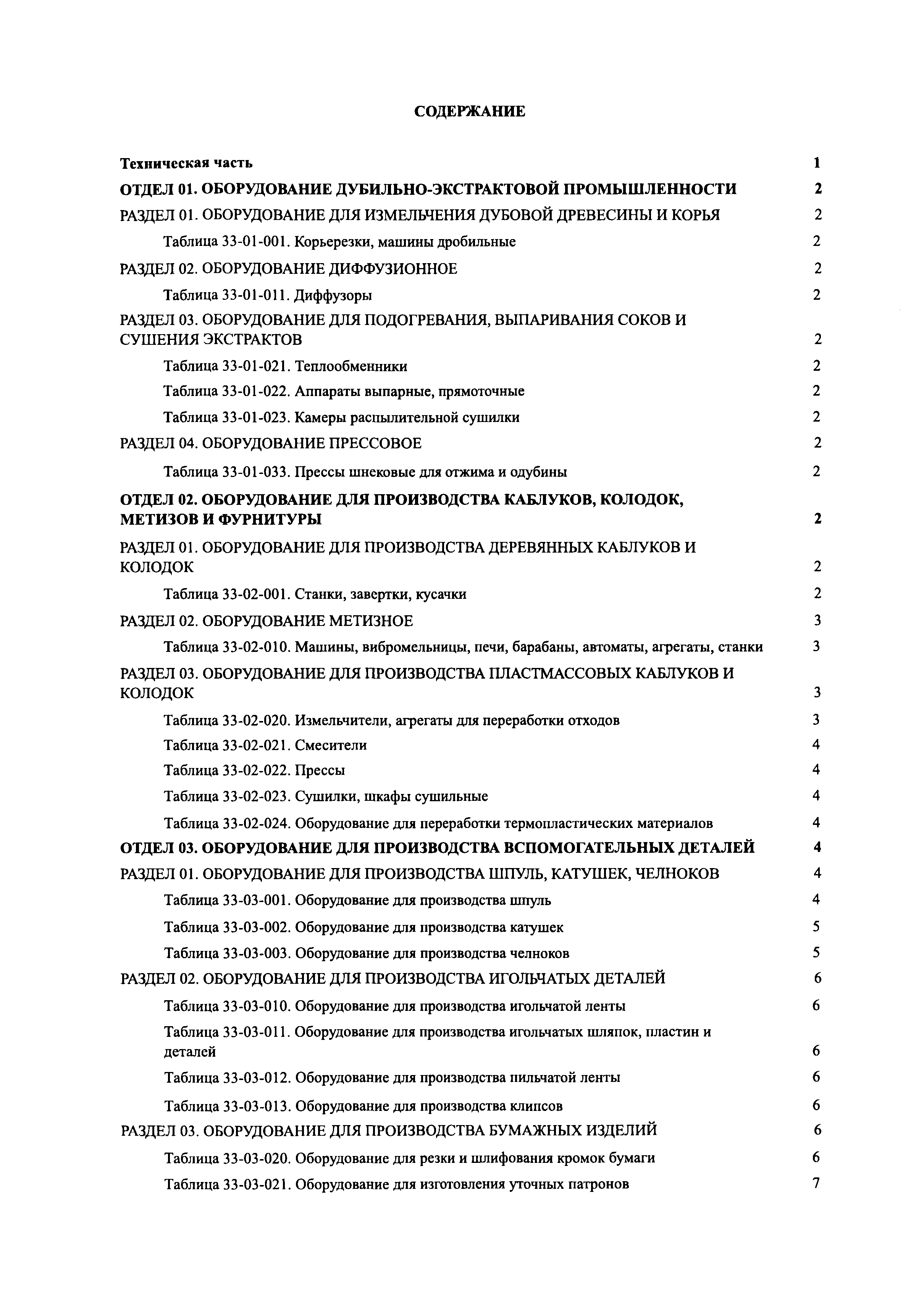 СОДЕРЖАНИЕ

Техническая часть 1

ОТДЕЛ 01. ОБОРУДОВАНИЕ ДУБИЛЬНО-ЭКСТРАКТОВОЙ ПРОМЫШЛЕННОСТИ 2

РАЗДЕЛ 01. ОБОРУДОВАНИЕ ДЛЯ ИЗМЕЛЬЧЕНИЯ ДУБОВОЙ ДРЕВЕСИНЫ И КОРЬЯ 2

Таблица 33-01-001. Корьерезки, машины дробильные 2

РАЗДЕЛ 02. ОБОРУДОВАНИЕ ДИФФУЗИОННОЕ 2

Таблица 33-01-011. Диффузоры 2

РАЗДЕЛ 03. ОБОРУДОВАНИЕ ДЛЯ ПОДОГРЕВАНИЯ, ВЫПАРИВАНИЯ СОКОВ И СУШЕНИЯ ЭКСТРАКТОВ 2

Таблица 33-01-021. Теплообменники 2

Таблица 33-01-022. Аппараты выпарные, прямоточные 2

Таблица 33-01-023. Камеры распылительной сушилки 2

РАЗДЕЛ 04. ОБОРУДОВАНИЕ ПРЕССОВОЕ 2

Таблица 33-01-033. Прессы шнековые для отжима и одубины 2

ОТДЕЛ 02. ОБОРУДОВАНИЕ ДЛЯ ПРОИЗВОДСТВА КАБЛУКОВ, КОЛОДОК, МЕТИЗОВ И ФУРНИТУРЫ 2

РАЗДЕЛ 01. ОБОРУДОВАНИЕ ДЛЯ ПРОИЗВОДСТВА ДЕРЕВЯННЫХ КАБЛУКОВ И КОЛОДОК 2

Таблица 33-02-001. Станки, завертки, кусачки 2

РАЗДЕЛ 02. ОБОРУДОВАНИЕ МЕТИЗНОЕ 3

Таблица 33-02-010. Машины, вибромельницы, печи, барабаны, автоматы, агрегаты, станки 3

РАЗДЕЛ 03. ОБОРУДОВАНИЕ ДЛЯ ПРОИЗВОДСТВА ПЛАСТМАССОВЫХ КАБЛУКОВ И КОЛОДОК 3

Таблица 33-02-020. Измельчители, агрегаты для переработки отходов 3

Таблица 33-02-021. Смесители 4

Таблица 33-02-022. Прессы 4

Таблица 33-02-023. Сушилки, шкафы сушильные 4

Таблица 33-02-024. Оборудование для переработки термопластических материалов 4

ОТДЕЛ 03. ОБОРУДОВАНИЕ ДЛЯ ПРОИЗВОДСТВА ВСПОМОГАТЕЛЬНЫХ ДЕТАЛЕЙ 4

РАЗДЕЛ 01. ОБОРУДОВАНИЕ ДЛЯ ПРОИЗВОДСТВА ШПУЛЬ, КАТУШЕК, ЧЕЛНОКОВ 4

Таблица 33-03-001. Оборудование для производства шпуль 4

Таблица 33-03-002. Оборудование для производства катушек 5

Таблица 33-03-003. Оборудование для производства челноков 5

РАЗДЕЛ 02. ОБОРУДОВАНИЕ ДЛЯ ПРОИЗВОДСТВА ИГОЛЬЧАТЫХ ДЕТАЛЕЙ 6

Таблица 33-03-010. Оборудование для производства игольчатой ленты 6

Таблица 33-03-011. Оборудование для производства игольчатых шляпок, пластин и деталей 6

Таблица 33-03-012. Оборудование для производства пильчатой ленты 6

Таблица 33-03-013. Оборудование для производства клипсов 6

РАЗДЕЛ 03. ОБОРУДОВАНИЕ ДЛЯ ПРОИЗВОДСТВА БУМАЖНЫХ ИЗДЕЛИЙ 6

Таблица 33-03-020. Оборудование для резки и шлифования кромок бумаги 6

Таблица 33-03-021. Оборудование для изготовления уточных патронов 7